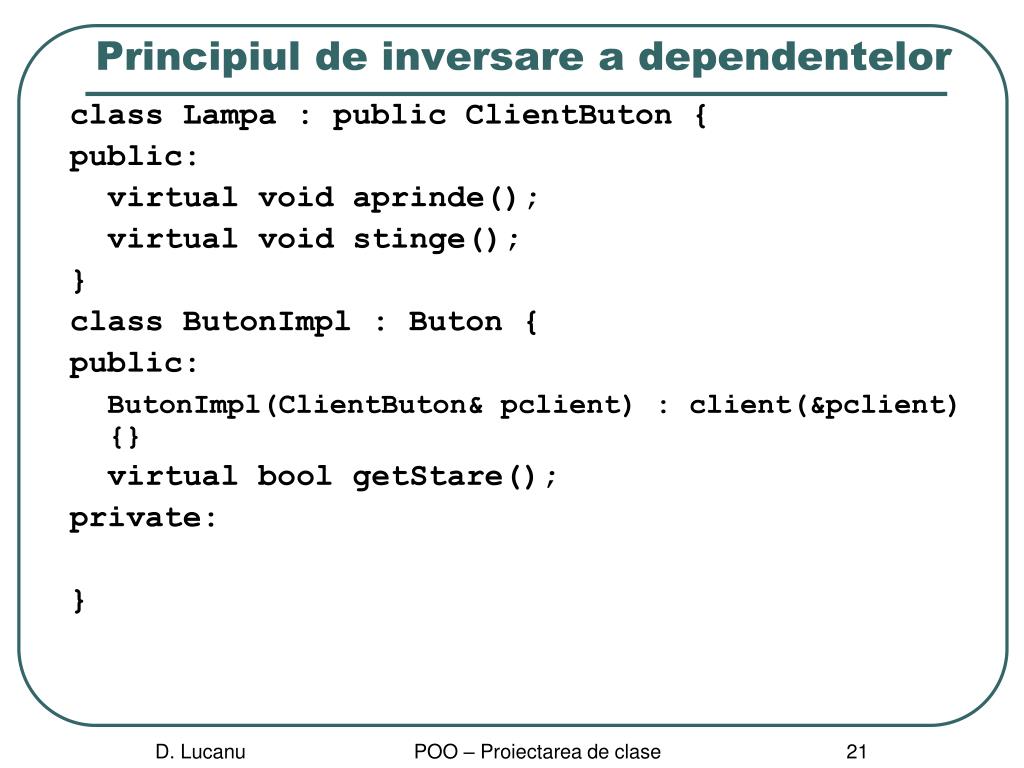 Principiul de inversare a dependentelor

class Lampa : public ClientButon {
public:
  virtual void aprinde();
  virtual void stinge();
}
class ButonImpl : Buton {
public:
  ButonImpl(ClientButon& pclient) : client(&pclient) {}
  virtual bool getStare();
private:

}

D. Lucanu

POO – Proiectarea de clase

21